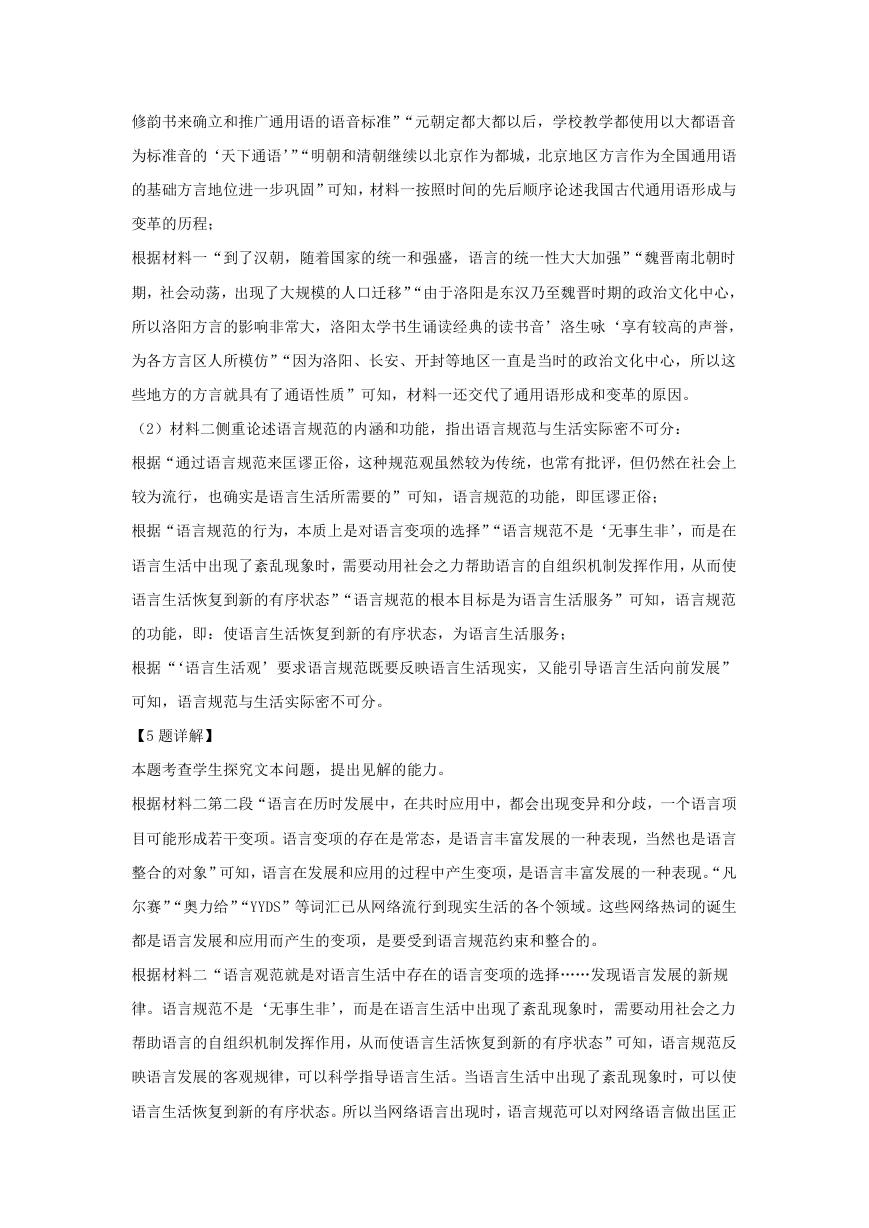 修韵书来确立和推广通用语的语音标准”“元朝定都大都以后，学校教学都使用以大都语音为标准音的‘天下通语’”“明朝和清朝继续以北京作为都城，北京地区方言作为全国通用语的基础方言地位进一步巩固”可知，材料一按照时间的先后顺序论述我国古代通用语形成与变革的历程；

根据材料一“到了汉朝，随着国家的统一和强盛，语言的统一性大大加强”“魏晋南北朝时期，社会动荡，出现了大规模的人口迁移”“由于洛阳是东汉乃至魏晋时期的政治文化中心，所以洛阳方言的影响非常大，洛阳太学书生诵读经典的读书音’洛生咏‘享有较高的声誉，为各方言区人所模仿”“因为洛阳、长安、开封等地区一直是当时的政治文化中心，所以这些地方的方言就具有了通语性质”可知，材料一还交代了通用语形成和变革的原因。

（2）材料二侧重论述语言规范的内涵和功能，指出语言规范与生活实际密不可分：

根据“通过语言规范来匡谬正俗，这种规范观虽然较为传统，也常有批评，但仍然在社会上较为流行，也确实是语言生活所需要的”可知，语言规范的功能，即匡谬正俗；

根据“语言规范的行为，本质上是对语言变项的选择”“语言规范不是‘无事生非’，而是在语言生活中出现了紊乱现象时，需要动用社会之力帮助语言的自组织机制发挥作用，从而使语言生活恢复到新的有序状态”“语言规范的根本目标是为语言生活服务”可知，语言规范的功能，即：使语言生活恢复到新的有序状态，为语言生活服务；

根据“‘语言生活观’要求语言规范既要反映语言生活现实，又能引导语言生活向前发展”可知，语言规范与生活实际密不可分。

【5题详解】

本题考查学生探究文本问题，提出见解的能力。

根据材料二第二段“语言在历时发展中，在共时应用中，都会出现变异和分歧，一个语言项目可能形成若干变项。语言变项的存在是常态，是语言丰富发展的一种表现，当然也是语言整合的对象”可知，语言在发展和应用的过程中产生变项，是语言丰富发展的一种表现。“凡尔赛”“奥力给”“YYDS”等词汇已从网络流行到现实生活的各个领域。这些网络热词的诞生都是语言发展和应用而产生的变项，是要受到语言规范约束和整合的。

根据材料二“语言观范就是对语言生活中存在的语言变项的选择……发现语言发展的新规律。语言规范不是‘无事生非’，而是在语言生活中出现了紊乱现象时，需要动用社会之力帮助语言的自组织机制发挥作用，从而使语言生活恢复到新的有序状态”可知，语言规范反映语言发展的客观规律，可以科学指导语言生活。当语言生活中出现了紊乱现象时，可以使语言生活恢复到新的有序状态。所以当网络语言出现时，语言规范可以对网络语言做出匡正